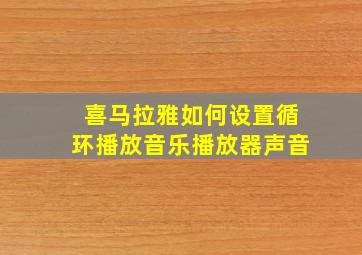 喜马拉雅如何设置循环播放音乐播放器声音